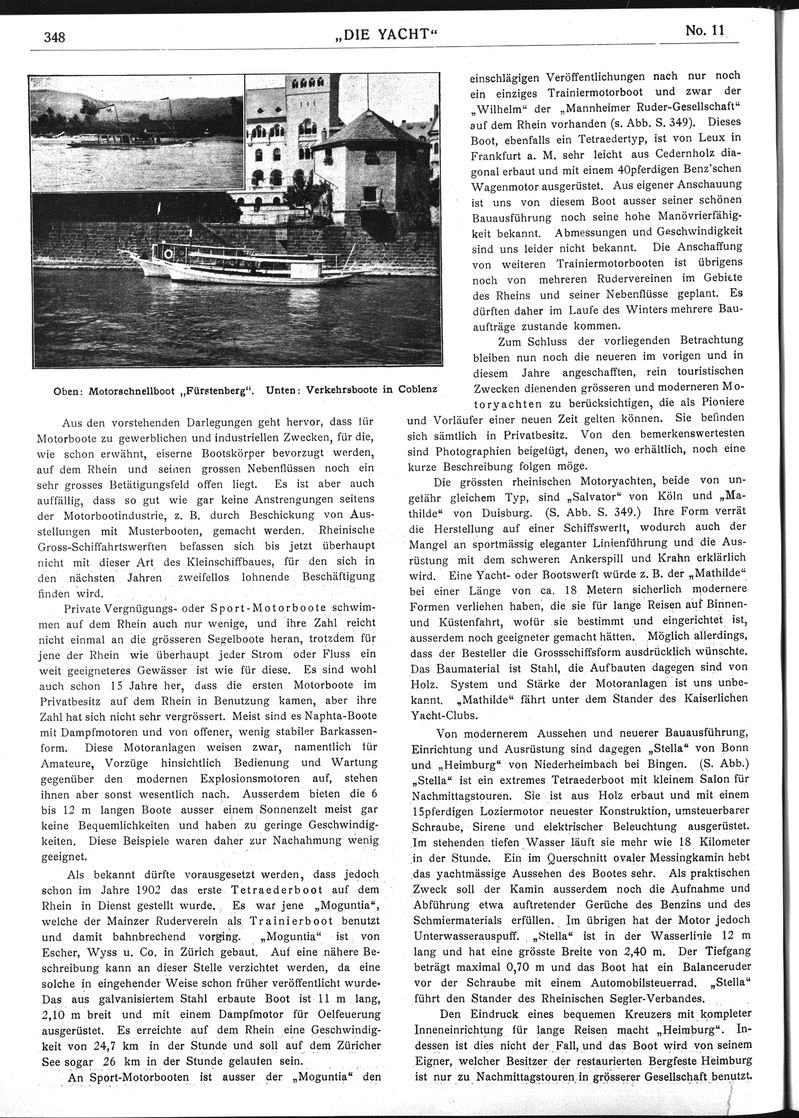 348 „DIE YACHT“ No. 11

Oben: Motorschnellboot „Fürstenberg“. Unten: Verkehrsboote in Coblenz

Aus den vorstehenden Darlegungen geht hervor, dass für Motorboote zu gewerblichen und industriellen Zwecken, für die, wie schon erwähnt, eiserne Bootskörper bevorzugt werden, auf dem Rhein und seinen grossen Nebenflüssen noch ein sehr grosses Betätigungsfeld offen liegt. Es ist aber auch auffällig, dass so gut wie gar keine Anstrengungen seitens der Motorbootindustrie, z. B. durch Beschickung von Ausstellungen mit Musterbooten, gemacht werden. Rheinische Gross-Schiffahrtswerften befassen sich bis jetzt überhaupt nicht mit dieser Art des Kleinschiffbaues, für den sich in den nächsten Jahren zweifellos lohnende Beschäftigung finden wird.

Private Vergnügungs- oder Sport-Motorboote schwimmen auf dem Rhein auch nur wenige, und ihre Zahl reicht nicht einmal an die grösseren Segelboote heran, trotzdem für jene der Rhein wie überhaupt jeder Strom oder Fluss ein weit geeigneteres Gewässer ist wie für diese. Es sind wohl auch schon 15 Jahre her, dass die ersten Motorboote im Privatbesitz auf dem Rhein in Benutzung kamen, aber ihre Zahl hat sich nicht sehr vergrössert. Meist sind es Naphta-Boote mit Dampfmotoren und von offener, wenig stabiler Barkassenform. Diese Motoranlagen weisen zwar, namentlich für Amateure, Vorzüge hinsichtlich Bedienung und Wartung gegenüber den modernen Explosionsmotoren auf, stehen ihnen aber sonst wesentlich nach. Ausserdem bieten die 6 bis 12 m langen Boote ausser einem Sonnenzelt meist gar keine Bequemlichkeiten und haben zu geringe Geschwindigkeiten. Diese Beispiele waren daher zur Nachahmung wenig geeignet.

Als bekannt dürfte vorausgesetzt werden, dass jedoch schon im Jahre 1902 das erste Tetraederboot auf dem Rhein in Dienst gestellt wurde. Es war jene „Moguntia“, welche der Mainzer Ruderverein als Trainierboot benutzt und damit bahnbrechend vorging. „Moguntia“ ist von Escher, Wyss u. Co. in Zürich gebaut. Auf eine nähere Beschreibung kann an dieser Stelle verzichtet werden, da eine solche in eingehender Weise schon früher veröffentlicht wurde. Das aus galvanisiertem Stahl erbaute Boot ist 11 m lang, 2,10 m breit und mit einem Dampfmotor für Oelfeuerung ausgerüstet. Es erreichte auf dem Rhein eine Geschwindigkeit von 24,7 km in der Stunde und soll auf dem Züricher See sogar 26 km in der Stunde gelaufen sein.

An Sport-Motorbooten ist ausser der „Moguntia“ den einschlägigen Veröffentlichungen nach nur noch ein einziges Trainiermotorboot und zwar der „Wilhelm“ der „Mannheimer Ruder-Gesellschaft“ auf dem Rhein vorhanden (s. Abb. S. 349). Dieses Boot, ebenfalls ein Tetraedertyp, ist von Leux in Frankfurt a. M. sehr leicht aus Cedernholz diagonal erbaut und mit einem 40pferdigen Benz'schen Wagenmotor ausgerüstet. Aus eigener Anschauung ist uns von diesem Boot ausser seiner schönen Bauausführung noch seine hohe Manövrierfähigkeit bekannt. Abmessungen und Geschwindigkeit sind uns leider nicht bekannt. Die Anschaffung von weiteren Trainiermotorbooten ist übrigens noch von mehreren Rudervereinen im Gebiete des Rheins und seiner Nebenflüsse geplant. Es dürften daher im Laufe des Winters mehrere Bauaufträge zustande kommen.

Zum Schluss der vorliegenden Betrachtung bleiben nun noch die neueren im vorigen und in diesem Jahre angeschafften, rein touristischen Zwecken dienenden grösseren und moderneren Motoryachten zu berücksichtigen, die als Pioniere und Vorläufer einer neuen Zeit gelten können. Sie befinden sich sämtlich in Privatbesitz. Von den bemerkenswertesten sind Photographien beigefügt, denen, wo erhältlich, noch eine kurze Beschreibung folgen möge.

Die grössten rheinischen Motoryachten, beide von ungefähr gleichem Typ, sind „Salvator“ von Köln und „Mathilde“ von Duisburg. (S. Abb. S. 349.) Ihre Form verrät die Herstellung auf einer Schiffswerft, wodurch auch der Mangel an sportmässig eleganter Linienführung und die Ausrüstung mit dem schweren Ankerspill und Krahn erklärlich wird. Eine Yacht- oder Bootswerft würde z. B. der „Mathilde“ bei einer Länge von ca. 18 Metern sicherlich modernere Formen verliehen haben, die sie für lange Reisen auf Binnen- und Küstenfahrt, wofür sie bestimmt und eingerichtet ist, ausserdem noch geeigneter gemacht hätten. Möglich allerdings, dass der Besteller die Grossschiffsform ausdrücklich wünschte. Das Baumaterial ist Stahl, die Aufbauten dagegen sind von Holz. System und Stärke der Motoranlagen ist uns unbekannt. „Mathilde“ fährt unter dem Stander des Kaiserlichen Yacht-Clubs.

Von modernerem Aussehen und neuerer Bauausführung, Einrichtung und Ausrüstung sind dagegen „Stella“ von Bonn und „Heimburg“ von Niederheimbach bei Bingen. (S. Abb.) „Stella“ ist ein extremes Tetraederboot mit kleinem Salon für Nachmittagstouren. Sie ist aus Holz erbaut und mit einem 15pferdigen Loziermotor neuester Konstruktion, umsteuerbarer Schraube, Sirene und elektrischer Beleuchtung ausgerüstet. Im stehenden tiefen Wasser läuft sie mehr wie 18 Kilometer in der Stunde. Ein im Querschnitt ovaler Messingkamin hebt das yachtmässige Aussehen des Bootes sehr. Als praktischen Zweck soll der Kamin ausserdem noch die Aufnahme und Abführung etwa auftretender Gerüche des Benzins und des Schmiermaterials erfüllen. Im übrigen hat der Motor jedoch Unterwasserauspuff. „Stella“ ist in der Wasserlinie 12 m lang und hat eine grösste Breite von 2,40 m. Der Tiefgang beträgt maximal 0,70 m und das Boot hat ein Balanceruder vor der Schraube mit einem Automobilsteuerrad. „Stella“ führt den Stander des Rheinischen Segler-Verbandes.

Den Eindruck eines bequemen Kreuzers mit kompleter Inneneinrichtung für lange Reisen macht „Heimburg“. Indessen ist dies nicht der Fall, und das Boot wird von seinem Eigner, welcher Besitzer der restaurierten Bergfeste Heimburg ist nur zu Nachmittagstouren in grösserer Gesellschaft benutzt.